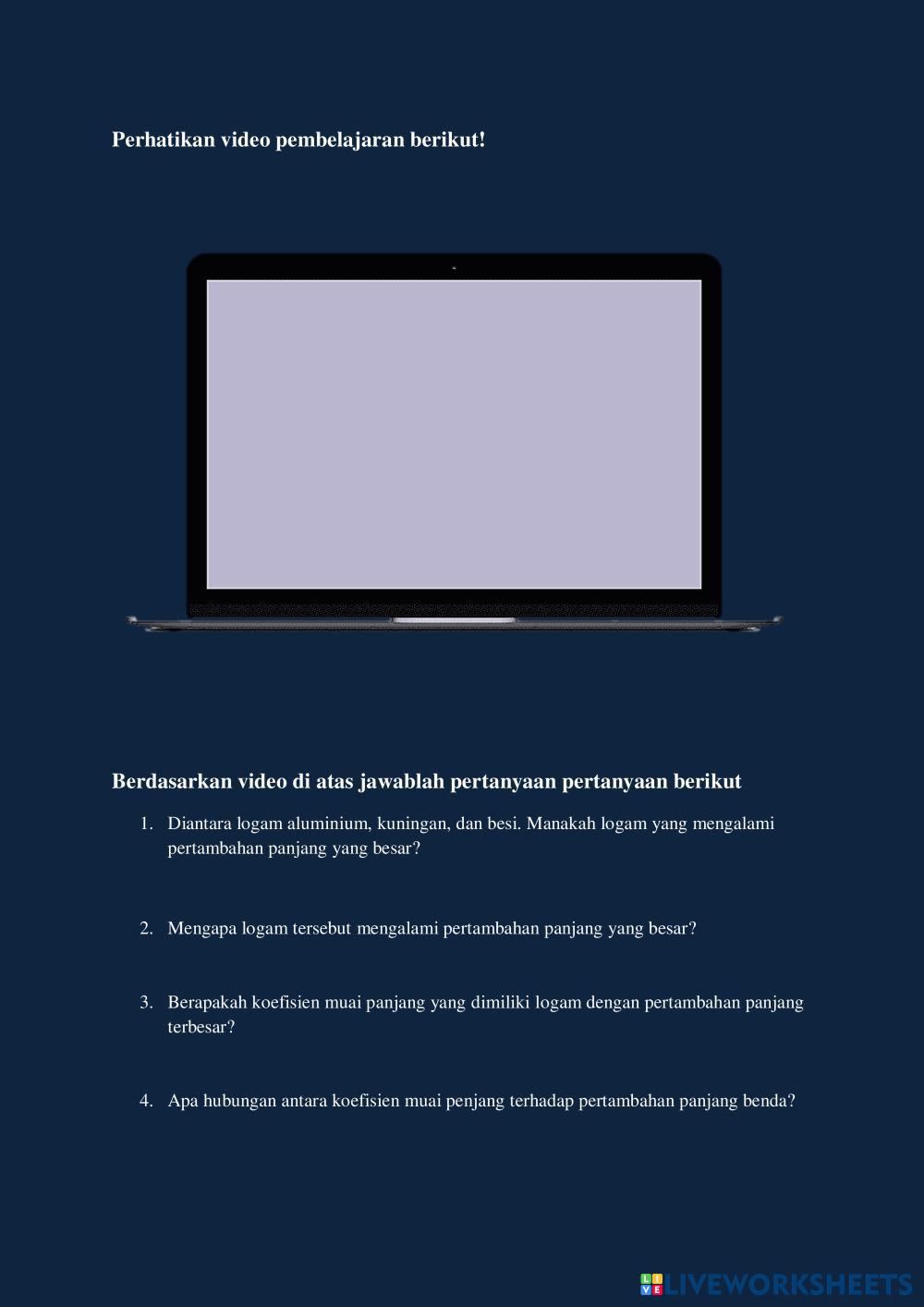 Perhatikan video pembelajaran berikut!

Berdasarkan video di atas jawablah pertanyaan pertanyaan berikut

1. Diantara logam aluminium, kuningan, dan besi. Manakah logam yang mengalami pertambahan panjang yang besar?

2. Mengapa logam tersebut mengalami pertambahan panjang yang besar?

3. Berapakah koefisien muai panjang yang dimiliki logam dengan pertambahan panjang terbesar?

4. Apa hubungan antara koefisien muai penjang terhadap pertambahan panjang benda?

LIVEWORKSHEETS